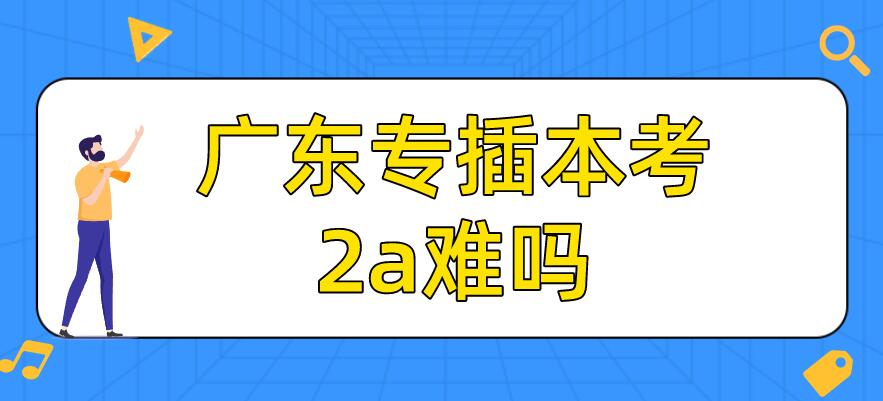 广东专插本考
2a难吗